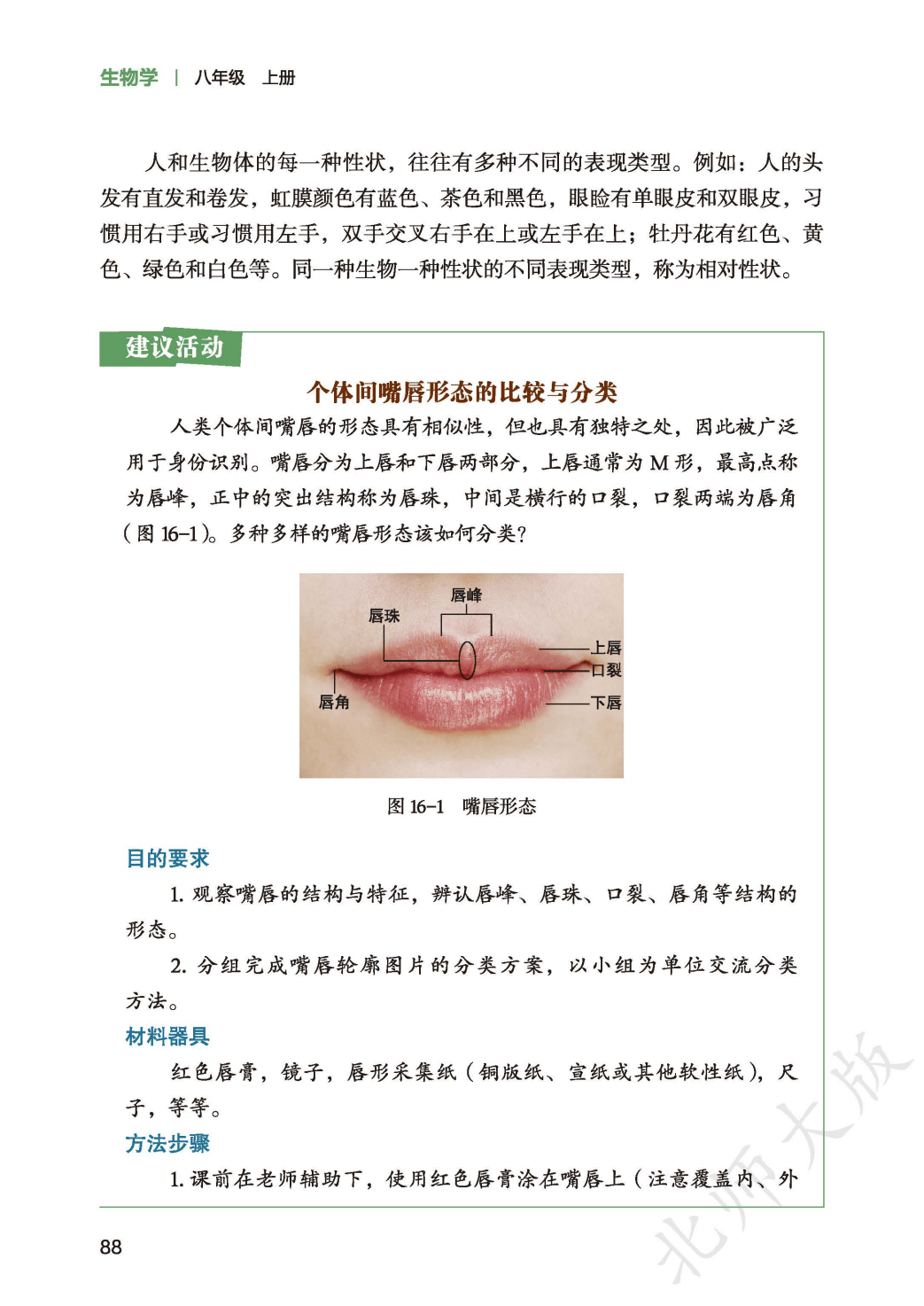 生物学 | 八年级 上册

人和生物体的每一种性状，往往有多种不同的表现类型。例如：人的头发有直发和卷发，虹膜颜色有蓝色、茶色和黑色，眼睑有单眼皮和双眼皮，习惯用右手或习惯用左手，双手交叉右手在上或左手在上；牡丹花有红色、黄色、绿色和白色等。同一种生物一种性状的不同表现类型，称为相对性状。

建议活动

个体间嘴唇形态的比较与分类

人类个体间嘴唇的形态具有相似性，但也具有独特之处，因此被广泛用于身份识别。嘴唇分为上唇和下唇两部分，上唇通常为M形，最高点称为唇峰，正中的突出结构称为唇珠，中间是横行的口裂，口裂两端为唇角（图16-1）。多种多样的嘴唇形态该如何分类？

唇峰
唇珠
上唇
口裂
唇角
下唇

图16-1 嘴唇形态

目的要求

1.观察嘴唇的结构与特征，辨认唇峰、唇珠、口裂、唇角等结构的形态。

2.分组完成嘴唇轮廓图片的分类方案，以小组为单位交流分类方法。

材料器具

红色唇膏，镜子，唇形采集纸（铜版纸、宣纸或其他软性纸），尺子，等等。

方法步骤

1.课前在老师辅助下，使用红色唇膏涂在嘴唇上（注意覆盖内、外

88

北师大版